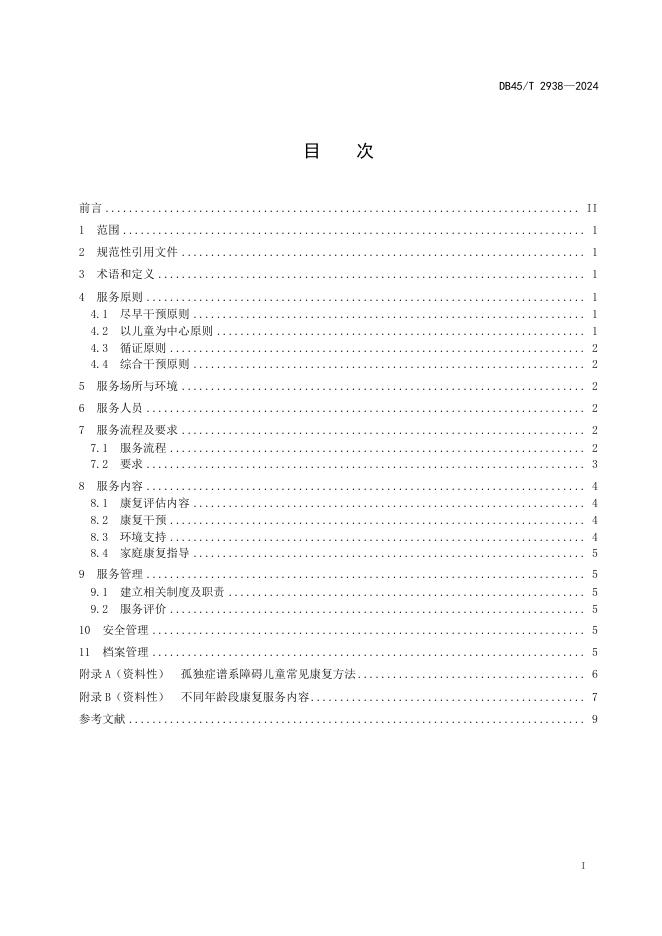 DB45/T 2938—2024

目 次

前言 II
1 范围 1
2 规范性引用文件 1
3 术语和定义 1
4 服务原则 1
4.1 尽早干预原则 1
4.2 以儿童为中心原则 1
4.3 循证原则 2
4.4 综合干预原则 2
5 服务场所与环境 2
6 服务人员 2
7 服务流程及要求 2
7.1 服务流程 2
7.2 要求 3
8 服务内容 4
8.1 康复评估内容 4
8.2 康复干预 4
8.3 环境支持 4
8.4 家庭康复指导 5
9 服务管理 5
9.1 建立相关制度及职责 5
9.2 服务评价 5
10 安全管理 5
11 档案管理 5
附录A（资料性） 孤独症谱系障碍儿童常见康复方法 6
附录B（资料性） 不同年龄段康复服务内容 7
参考文献 9

I